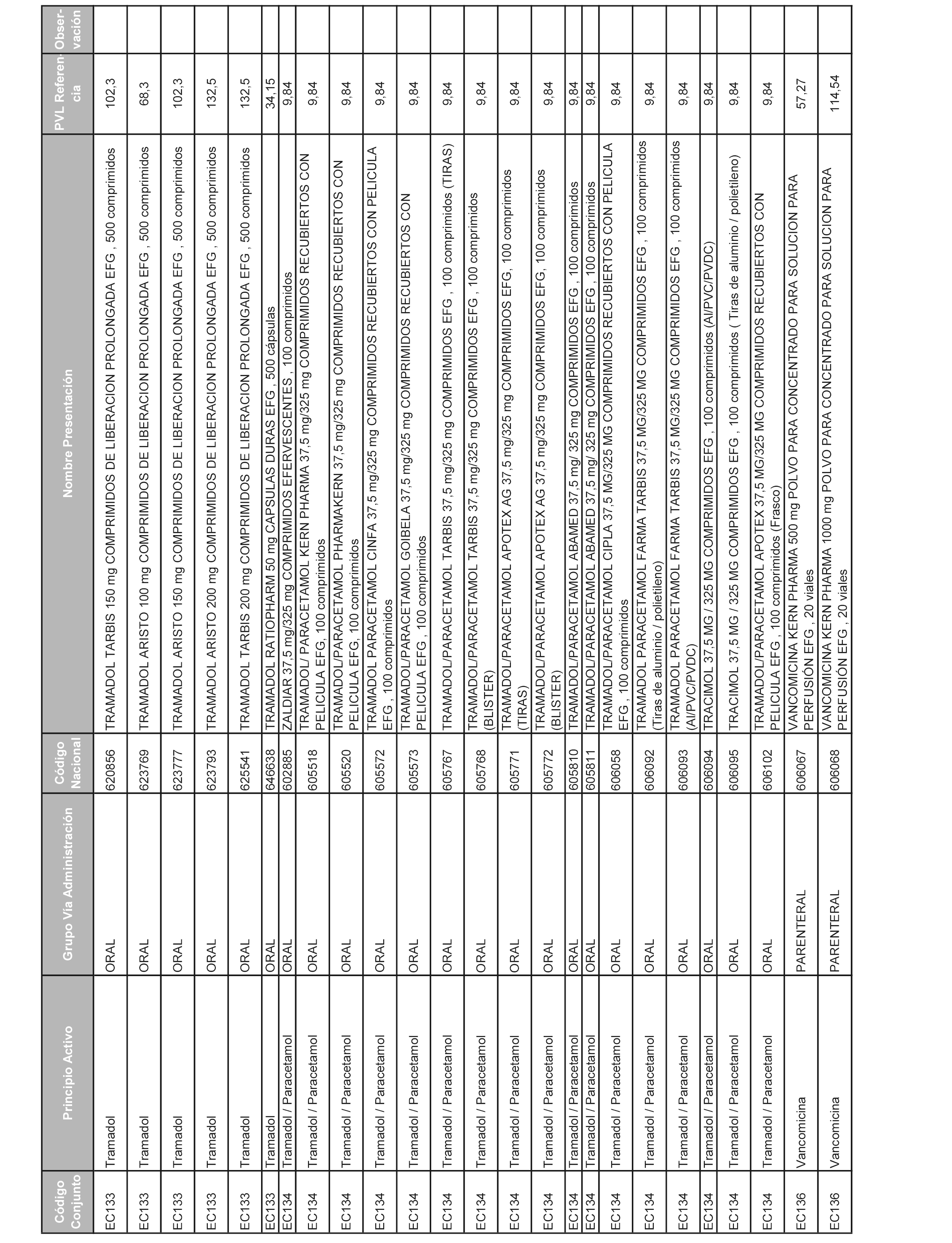 | Código Conjunto | Principio Activo | Grupo Vía Administración | Código Nacional | Nombre Presentación | PVL Referencia | Observación |
|---|---|---|---|---|---|---|
| EC133 | Tramadol | ORAL | 620856 | TRAMADOL TARBIS 150 mg COMPRIMIDOS DE LIBERACION PROLONGADA EFG , 500 comprimidos | 102,3 | |
| EC133 | Tramadol | ORAL | 623769 | TRAMADOL ARISTO 100 mg COMPRIMIDOS DE LIBERACION PROLONGADA EFG , 500 comprimidos | 68,3 | |
| EC133 | Tramadol | ORAL | 623777 | TRAMADOL ARISTO 150 mg COMPRIMIDOS DE LIBERACION PROLONGADA EFG , 500 comprimidos | 102,3 | |
| EC133 | Tramadol | ORAL | 623793 | TRAMADOL ARISTO 200 mg COMPRIMIDOS DE LIBERACION PROLONGADA EFG , 500 comprimidos | 132,5 | |
| EC133 | Tramadol | ORAL | 625541 | TRAMADOL TARBIS 200 mg COMPRIMIDOS DE LIBERACION PROLONGADA EFG , 500 comprimidos | 132,5 | |
| EC133 | Tramadol | ORAL | 646638 | TRAMADOL RATIOPHARM 50 mg CAPSULAS DURAS EFG , 500 cápsulas | 34,15 | |
| EC134 | Tramadol / Paracetamol | ORAL | 602885 | ZALDIAR 37,5 mg/325 mg COMPRIMIDOS EFERVESCENTES , 100 comprimidos | 9,84 | |
| EC134 | Tramadol / Paracetamol | ORAL | 605518 | TRAMADOL/ PARACETAMOL KERN PHARMA 37,5 mg/325 mg COMPRIMIDOS RECUBIERTOS CON PELICULA EFG, 100 comprimidos | 9,84 | |
| EC134 | Tramadol / Paracetamol | ORAL | 605520 | TRAMADOL/PARACETAMOL PHARMAKERN 37,5 mg/325 mg COMPRIMIDOS RECUBIERTOS CON PELICULA EFG, 100 comprimidos | 9,84 | |
| EC134 | Tramadol / Paracetamol | ORAL | 605572 | TRAMADOL PARACETAMOL CINFA 37,5 mg/325 mg COMPRIMIDOS RECUBIERTOS CON PELICULA EFG , 100 comprimidos | 9,84 | |
| EC134 | Tramadol / Paracetamol | ORAL | 605573 | TRAMADOL/PARACETAMOL GOIBELA 37,5 mg/325 mg COMPRIMIDOS RECUBIERTOS CON PELICULA EFG , 100 comprimidos | 9,84 | |
| EC134 | Tramadol / Paracetamol | ORAL | 605767 | TRAMADOL/PARACETAMOL TARBIS 37,5 mg/325 mg COMPRIMIDOS EFG , 100 comprimidos (TIRAS) | 9,84 | |
| EC134 | Tramadol / Paracetamol | ORAL | 605768 | TRAMADOL/PARACETAMOL TARBIS 37,5 mg/325 mg COMPRIMIDOS EFG , 100 comprimidos (BLISTER) | 9,84 | |
| EC134 | Tramadol / Paracetamol | ORAL | 605771 | TRAMADOL/PARACETAMOL APOTEX AG 37,5 mg/325 mg COMPRIMIDOS EFG, 100 comprimidos (TIRAS) | 9,84 | |
| EC134 | Tramadol / Paracetamol | ORAL | 605772 | TRAMADOL/PARACETAMOL APOTEX AG 37,5 mg/325 mg COMPRIMIDOS EFG, 100 comprimidos (BLISTER) | 9,84 | |
| EC134 | Tramadol / Paracetamol | ORAL | 605810 | TRAMADOL/PARACETAMOL ABAMED 37,5 mg/ 325 mg COMPRIMIDOS EFG , 100 comprimidos | 9,84 | |
| EC134 | Tramadol / Paracetamol | ORAL | 605811 | TRAMADOL/PARACETAMOL ABAMED 37,5 mg/ 325 mg COMPRIMIDOS EFG , 100 comprimidos | 9,84 | |
| EC134 | Tramadol / Paracetamol | ORAL | 606058 | TRAMADOL/PARACETAMOL CIPLA 37,5 MG/325 MG COMPRIMIDOS RECUBIERTOS CON PELICULA EFG , 100 comprimidos | 9,84 | |
| EC134 | Tramadol / Paracetamol | ORAL | 606092 | TRAMADOL PARACETAMOL FARMA TARBIS 37,5 MG/325 MG COMPRIMIDOS EFG , 100 comprimidos (Tiras de aluminio / polietileno) | 9,84 | |
| EC134 | Tramadol / Paracetamol | ORAL | 606093 | TRAMADOL PARACETAMOL FARMA TARBIS 37,5 MG/325 MG COMPRIMIDOS EFG , 100 comprimidos (Al/PVC/PVDC) | 9,84 | |
| EC134 | Tramadol / Paracetamol | ORAL | 606094 | TRACIMOL 37,5 MG / 325 MG COMPRIMIDOS EFG , 100 comprimidos (Al/PVC/PVDC) | 9,84 | |
| EC134 | Tramadol / Paracetamol | ORAL | 606095 | TRACIMOL 37,5 MG / 325 MG COMPRIMIDOS EFG , 100 comprimidos ( Tiras de aluminio / polietileno) | 9,84 | |
| EC134 | Tramadol / Paracetamol | ORAL | 606102 | TRAMADOL/PARACETAMOL APOTEX 37,5 MG/325 MG COMPRIMIDOS RECUBIERTOS CON PELICULA EFG , 100 comprimidos (Frasco) | 9,84 | |
| EC136 | Vancomicina | PARENTERAL | 606067 | VANCOMICINA KERN PHARMA 500 mg POLVO PARA CONCENTRADO PARA SOLUCION PARA PERFUSIÓN EFG , 20 viales | 57,27 | |
| EC136 | Vancomicina | PARENTERAL | 606068 | VANCOMICINA KERN PHARMA 1000 mg POLVO PARA CONCENTRADO PARA SOLUCION PARA PERFUSIÓN EFG , 20 viales | 114,54 | |